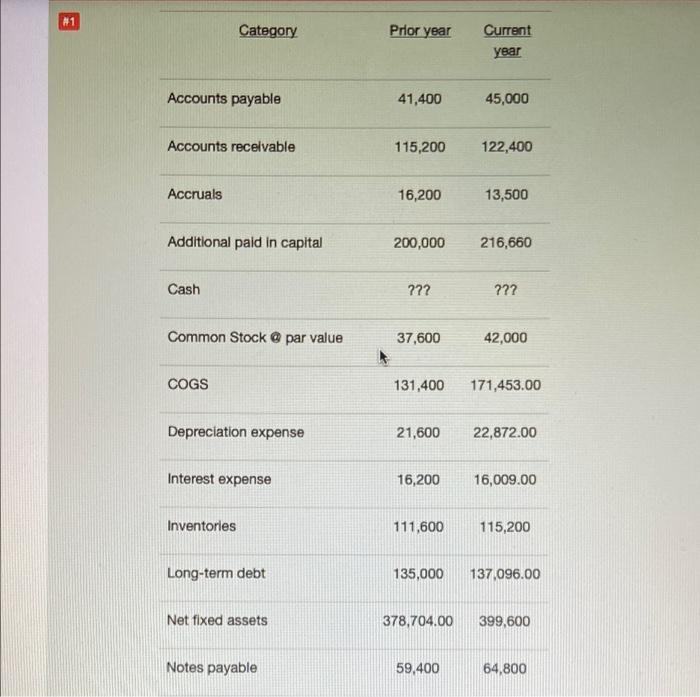 #1

| Category | Prior year | Current year |
|---|---|---|
| Accounts payable | 41,400 | 45,000 |
| Accounts receivable | 115,200 | 122,400 |
| Accruals | 16,200 | 13,500 |
| Additional paid in capital | 200,000 | 216,660 |
| Cash | ??? | ??? |
| Common Stock @ par value | 37,600 | 42,000 |
| COGS | 131,400 | 171,453.00 |
| Depreciation expense | 21,600 | 22,872.00 |
| Interest expense | 16,200 | 16,009.00 |
| Inventories | 111,600 | 115,200 |
| Long-term debt | 135,000 | 137,096.00 |
| Net fixed assets | 378,704.00 | 399,600 |
| Notes payable | 59,400 | 64,800 |